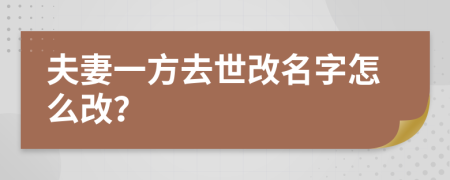 夫妻一方去世改名字怎么改?